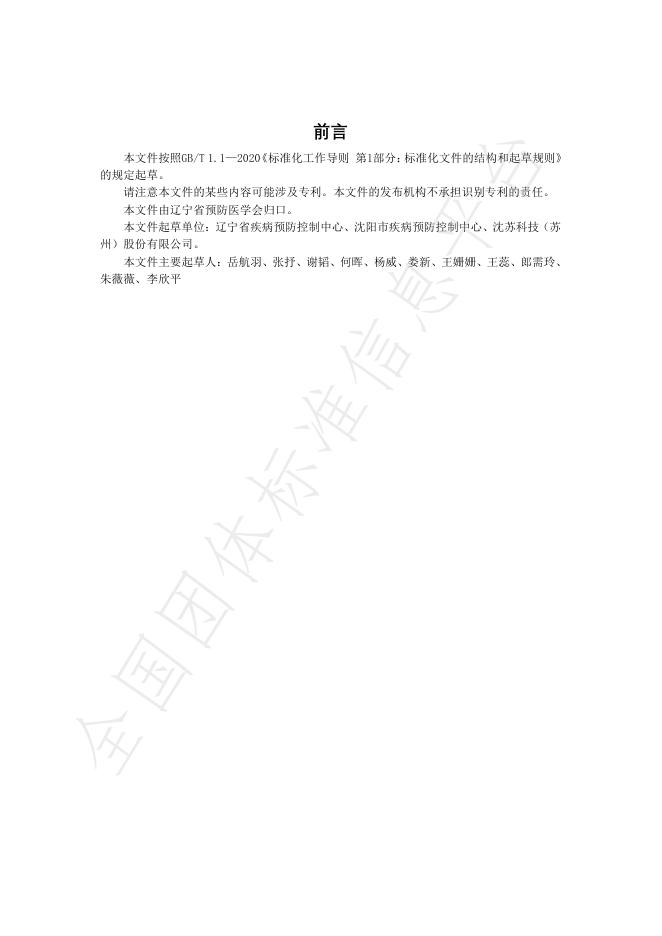 前言

本文件按照GB/T 1.1—2020《标准化工作导则 第1部分：标准化文件的结构和起草规则》的规定起草。

请注意本文件的某些内容可能涉及专利。本文件的发布机构不承担识别专利的责任。

本文件由辽宁省预防医学会归口。

本文件起草单位：辽宁省疾病预防控制中心、沈阳市疾病预防控制中心、沈苏科技（苏州）股份有限公司。

本文件主要起草人：岳航羽、张抒、谢韬、何晖、杨威、娄新、王姗姗、王蕊、郎需玲、朱薇薇、李欣平

全国团体标准信息平台